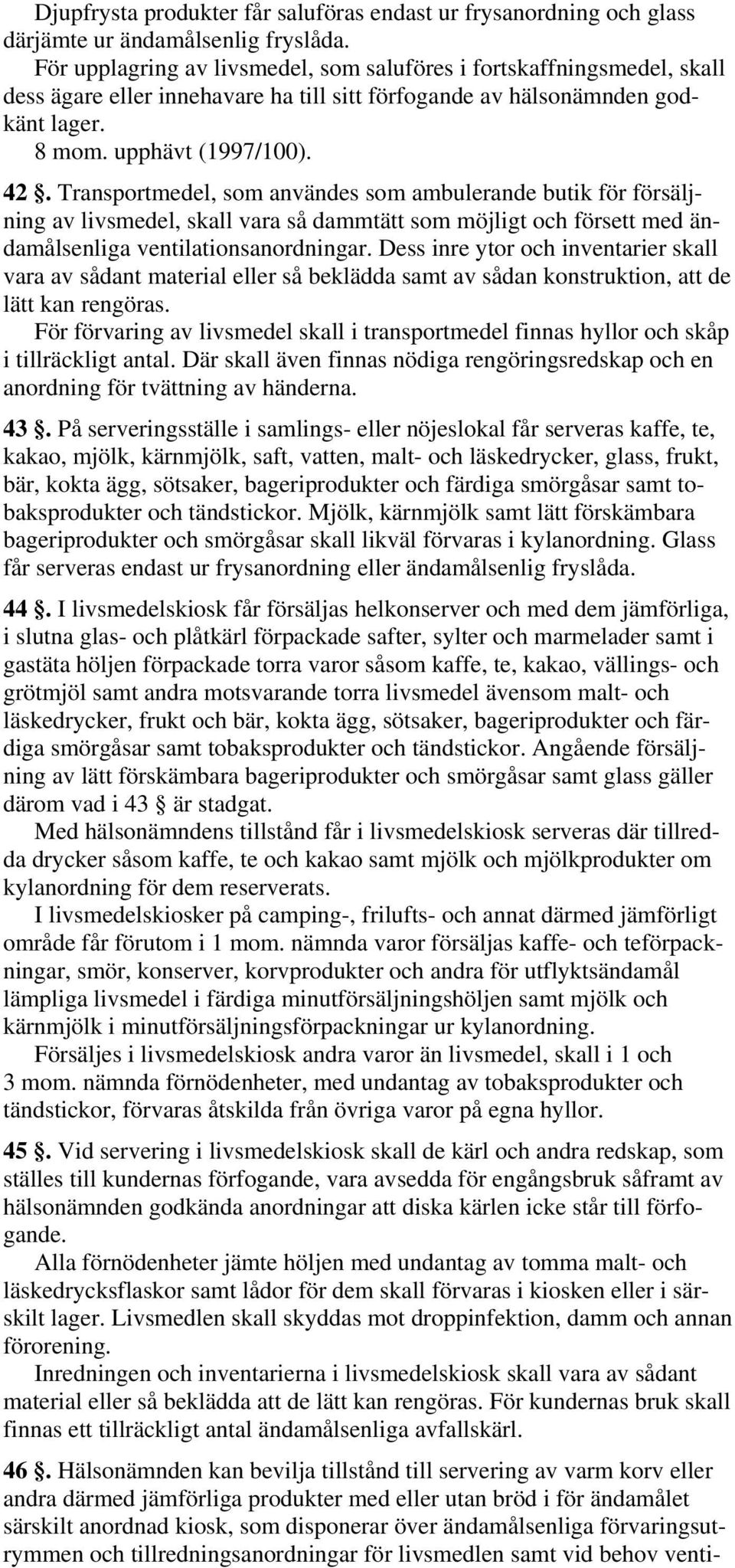 Djupfrysta produkter får saluföras endast ur frysanordning och glass därjämte ur ändamålsenlig fryslåda.

För upplagring av livsmedel, som saluföres i fortskaffningsmedel, skall dess ägare eller innehavare ha till sitt förfogande av hälsonämnden godkänt lager.

8 mom. upphävt (1997/100).

42 §. Transportmedel, som användes som ambulerande butik för försäljning av livsmedel, skall vara så dammtätt som möjligt och försett med ändamålsenliga ventilationsanordningar. Dess inre ytor och inventarier skall vara av sådant material eller så beklädda samt av sådan konstruktion, att de lätt kan rengöras.

För förvaring av livsmedel skall i transportmedel finnas hyllor och skåp i tillräckligt antal. Där skall även finnas nödiga rengöringsredskap och en anordning för tvättning av händerna.

43 §. På serveringsställe i samlings- eller nöjeslokal får serveras kaffe, te, kakao, mjölk, kärnmjölk, saft, vatten, malt- och läskedrycker, glass, frukt, bär, kokta ägg, sötsaker, bageriprodukter och färdiga smörgåsar samt tobaksprodukter och tändstickor. Mjölk, kärnmjölk samt lätt förskämbara bageriprodukter och smörgåsar skall likväl förvaras i kylanordning. Glass får serveras endast ur frysanordning eller ändamålsenlig fryslåda.

44 §. I livsmedelskiosk får försäljas helkonserver och med dem jämförliga, i slutna glas- och plåtkärl förpackade safter, sylter och marmelader samt i gastäta höljen förpackade torra varor såsom kaffe, te, kakao, vällings- och grötmjöl samt andra motsvarande torra livsmedel ävensom malt- och läskedrycker, frukt och bär, kokta ägg, sötsaker, bageriprodukter och färdiga smörgåsar samt tobaksprodukter och tändstickor. Angående försäljning av lätt förskämbara bageriprodukter och smörgåsar samt glass gäller därom vad i 43 § är stadgat.

Med hälsonämndens tillstånd får i livsmedelskiosk serveras där tillredda drycker såsom kaffe, te och kakao samt mjölk och mjölkprodukter om kylanordning för dem reserverats.

I livsmedelskiosker på camping-, frilufts- och annat därmed jämförligt område får förutom i 1 mom. nämnda varor försäljas kaffe- och teförpackningar, smör, konserver, korvprodukter och andra för utflyktsändamål lämpliga livsmedel i färdiga minutförsäljningshöljen samt mjölk och kärnmjölk i minutförsäljningsförpackningar ur kylanordning.

Försäljes i livsmedelskiosk andra varor än livsmedel, skall i 1 och 3 mom. nämnda förnödenheter, med undantag av tobaksprodukter och tändstickor, förvaras åtskilda från övriga varor på egna hyllor.

45 §. Vid servering i livsmedelskiosk skall de kärl och andra redskap, som ställes till kundernas förfogande, vara avsedda för engångsbruk såframt av hälsonämnden godkända anordningar att diska kärlen icke står till förfogande.

Alla förnödenheter jämte höljen med undantag av tomma malt- och läskedrycksflaskor samt lådor för dem skall förvaras i kiosken eller i särskilt lager. Livsmedlen skall skyddas mot droppinfektion, damm och annan förorening.

Inredningen och inventarierna i livsmedelskiosk skall vara av sådant material eller så beklädda att de lätt kan rengöras. För kundernas bruk skall finnas ett tillräckligt antal ändamålsenliga avfallskärl.

46 §. Hälsonämnden kan bevilja tillstånd till servering av varm korv eller andra därmed jämförliga produkter med eller utan bröd i för ändamålet särskilt anordnad kiosk, som disponerar över ändamålsenliga förvaringsutrymmen och tillredningsanordningar för livsmedlen samt vid behov venti-